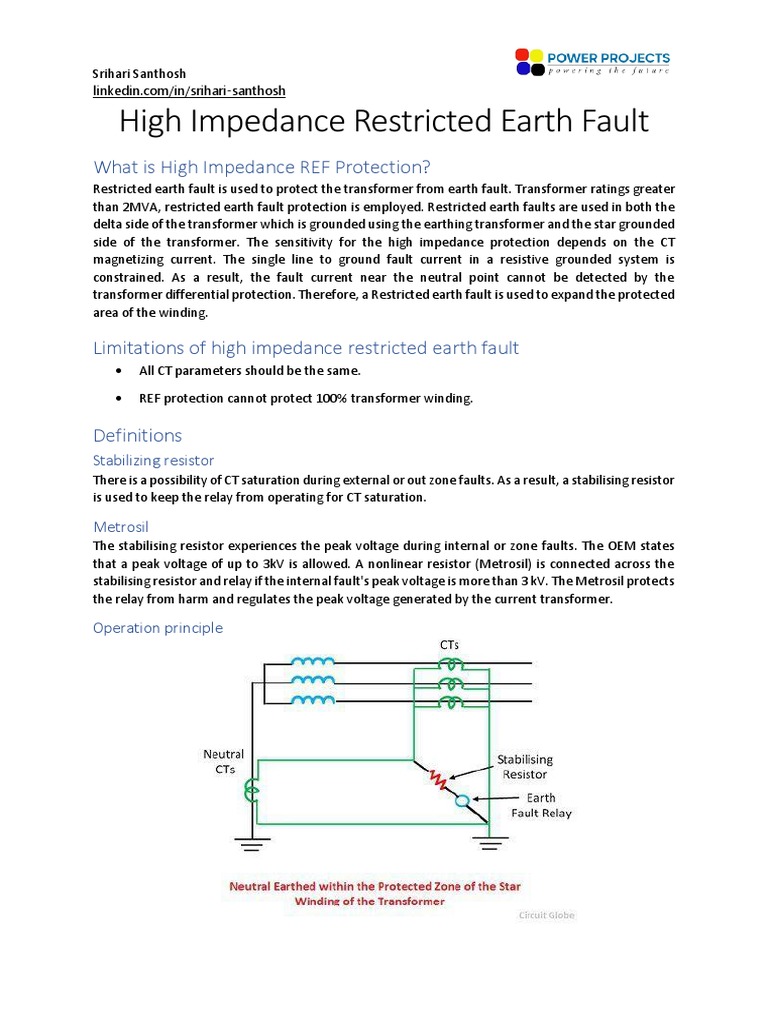 Srihari Santhosh
linkedin.com/in/srihari-santhosh

POWER PROJECTS
powering the future

High Impedance Restricted Earth Fault

What is High Impedance REF Protection?

Restricted earth fault is used to protect the transformer from earth fault. Transformer ratings greater than 2MVA, restricted earth fault protection is employed. Restricted earth faults are used in both the delta side of the transformer which is grounded using the earthing transformer and the star grounded side of the transformer. The sensitivity for the high impedance protection depends on the CT magnetizing current. The single line to ground fault current in a resistive grounded system is constrained. As a result, the fault current near the neutral point cannot be detected by the transformer differential protection. Therefore, a Restricted earth fault is used to expand the protected area of the winding.

Limitations of high impedance restricted earth fault

• All CT parameters should be the same.

• REF protection cannot protect 100% transformer winding.

Definitions

Stabilizing resistor

There is a possibility of CT saturation during external or out zone faults. As a result, a stabilising resistor is used to keep the relay from operating for CT saturation.

Metrosil

The stabilising resistor experiences the peak voltage during internal or zone faults. The OEM states that a peak voltage of up to 3kV is allowed. A nonlinear resistor (Metrosil) is connected across the stabilising resistor and relay if the internal fault's peak voltage is more than 3 kV. The Metrosil protects the relay from harm and regulates the peak voltage generated by the current transformer.

Operation principle

CTs

Neutral CTs

Stabilising Resistor

Earth Fault Relay

Neutral Earthed within the Protected Zone of the Star Winding of the Transformer

Circuit Globe